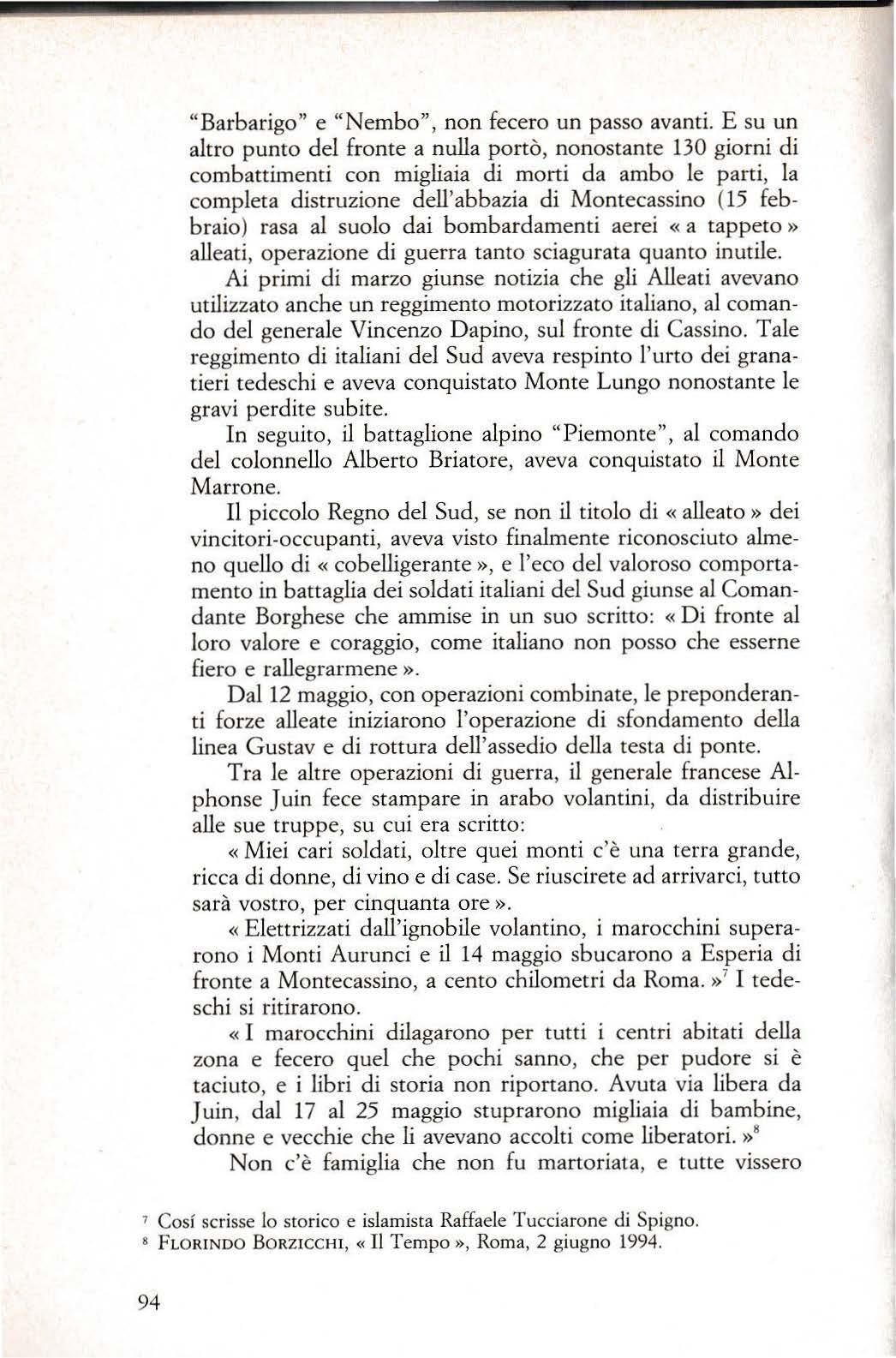 "Barbarigo" e "Nembo", non fecero un passo avanti. E su un altro punto del fronte a nulla portò, nonostante 130 giorni di combattimenti con migliaia di morti da ambo le parti, la completa distruzione dell'abbazia di Montecassino (15 febbraio) rasa al suolo dai bombardamenti aerei « a tappeto » alleati, operazione di guerra tanto sciagurata quanto inutile.

Ai primi di marzo giunse notizia che gli Alleati avevano utilizzato anche un reggimento motorizzato italiano, al comando del generale Vincenzo Dapino, sul fronte di Cassino. Tale reggimento di italiani del Sud aveva respinto l'urto dei granatieri tedeschi e aveva conquistato Monte Lungo nonostante le gravi perdite subite.

In seguito, il battaglione alpino "Piemonte", al comando del colonnello Alberto Briatore, aveva conquistato il Monte Marrone.

Il piccolo Regno del Sud, se non il titolo di « alleato » dei vincitori-occupanti, aveva visto finalmente riconosciuto almeno quello di « cobelligerante », e l'eco del valoroso comportamento in battaglia dei soldati italiani del Sud giunse al Comandante Borghese che ammise in un suo scritto: « Di fronte al loro valore e coraggio, come italiano non posso che esserne fiero e rallegrarmene ».

Dal 12 maggio, con operazioni combinate, le preponderanti forze alleate iniziarono l'operazione di sfondamento della linea Gustav e di rottura dell'assedio della testa di ponte.

Tra le altre operazioni di guerra, il generale francese Alphonse Juin fece stampare in arabo volantini, da distribuire alle sue truppe, su cui era scritto:

« Miei cari soldati, oltre quei monti c'è una terra grande, ricca di donne, di vino e di case. Se riuscirete ad arrivarci, tutto sarà vostro, per cinquanta ore ».

« Elettrizzati dall'ignobile volantino, i marocchini superarono i Monti Aurunci e il 14 maggio sbucarono a Esperia di fronte a Montecassino, a cento chilometri da Roma. »$^7$ I tedeschi si ritirarono.

« I marocchini dilagarono per tutti i centri abitati della zona e fecero quel che pochi sanno, che per pudore si è taciuto, e i libri di storia non riportano. Avuta via libera da Juin, dal 17 al 25 maggio stuprarono migliaia di bambine, donne e vecchie che li avevano accolti come liberatori. »$^8$

Non c'è famiglia che non fu martoriata, e tutte vissero

$^7$ Cosí scrisse lo storico e islamista Raffaele Tucciarone di Spigno.
$^8$ FLORINDO BORZICCHI, « Il Tempo », Roma, 2 giugno 1994.

94